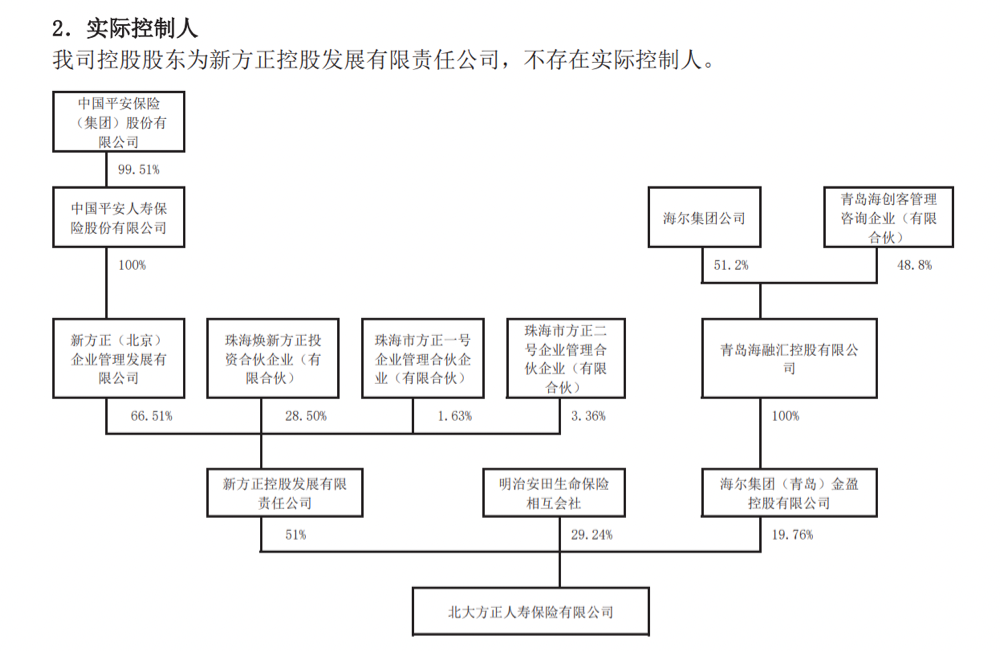 2．实际控制人

我司控股股东为新方正控股发展有限责任公司，不存在实际控制人。

中国平安保险（集团）股份有限公司

99.51%

中国平安人寿保险股份有限公司

100%

海尔集团公司

青岛海创客管理咨询企业（有限合伙）

51.2%

48.8%

新方正（北京）企业管理发展有限公司

珠海焕新方正投资合伙企业（有限合伙）

珠海市方正一号企业管理合伙企业（有限合伙）

珠海市方正二号企业管理合伙企业（有限合伙）

青岛海融汇控股有限公司

66.51%

28.50%

1.63%

3.36%

100%

新方正控股发展有限责任公司

明治安田生命保险相互会社

海尔集团（青岛）金盈控股有限公司

51%

29.24%

19.76%

北大方正人寿保险有限公司